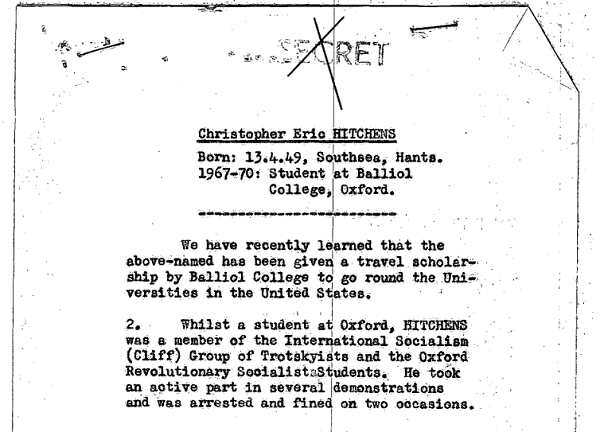 SECRET

Christopher Eric HITCHENS

Born: 13.4.49, Southsea, Hants.
1967-70: Student at Balliol College, Oxford.

We have recently learned that the above-named has been given a travel scholarship by Balliol College to go round the Universities in the United States.

2. Whilst a student at Oxford, HITCHENS was a member of the International Socialism (Cliff) Group of Trotskyists and the Oxford Revolutionary Socialist Students. He took an active part in several demonstrations and was arrested and fined on two occasions.